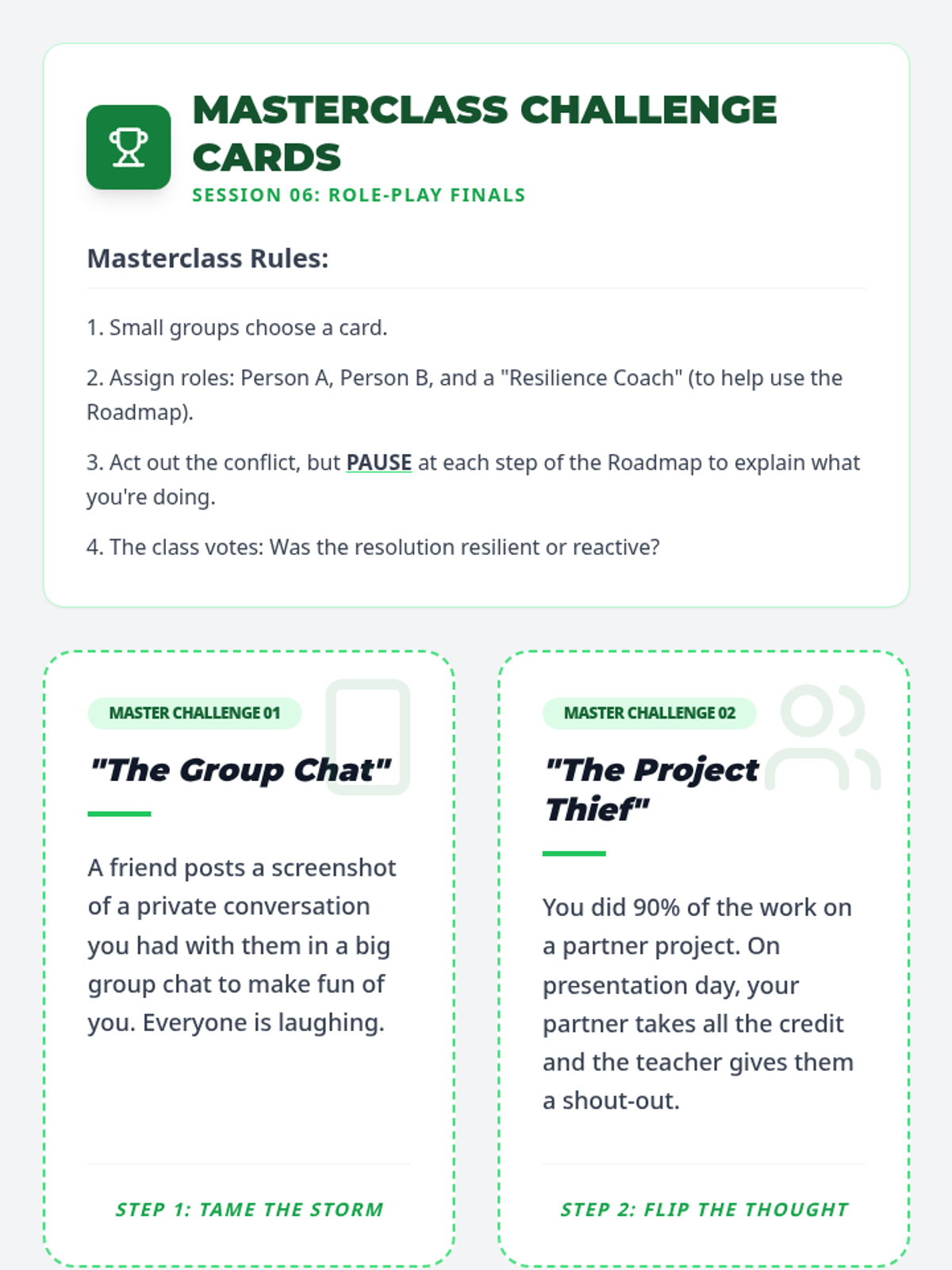 MASTERCLASS CHALLENGE CARDS
SESSION 06: ROLE-PLAY FINALS

Masterclass Rules:

1. Small groups choose a card.

2. Assign roles: Person A, Person B, and a "Resilience Coach" (to help use the Roadmap).

3. Act out the conflict, but PAUSE at each step of the Roadmap to explain what you're doing.

4. The class votes: Was the resolution resilient or reactive?

MASTER CHALLENGE 01

"The Group Chat"

A friend posts a screenshot of a private conversation you had with them in a big group chat to make fun of you. Everyone is laughing.

STEP 1: TAME THE STORM

MASTER CHALLENGE 02

"The Project Thief"

You did 90% of the work on a partner project. On presentation day, your partner takes all the credit and the teacher gives them a shout-out.

STEP 2: FLIP THE THOUGHT